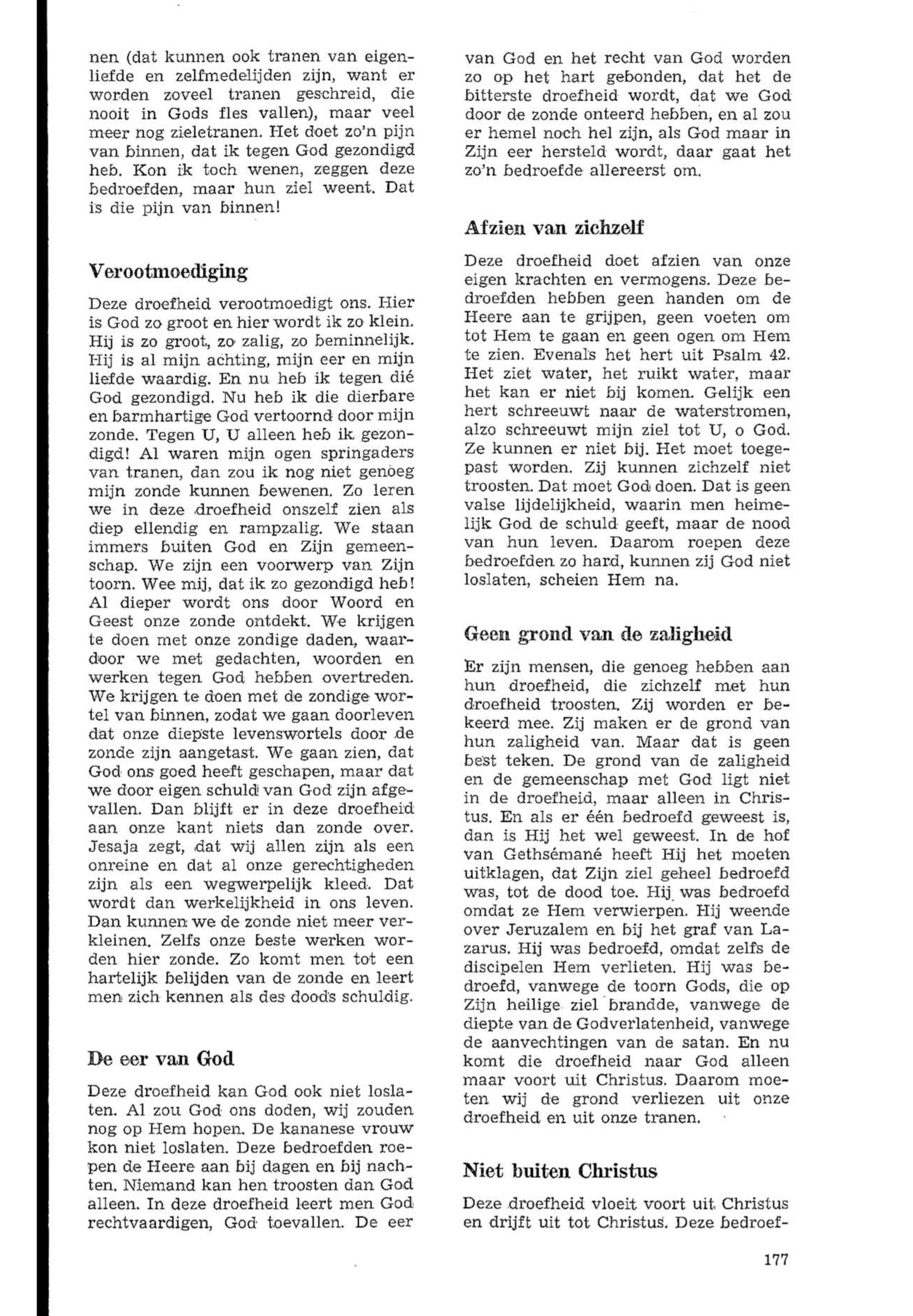 nen (dat kunnen ook tranen van eigenliefde en zelfmedelijden zijn, want er worden zoveel tranen geschreid, die nooit in Gods fles vallen), maar veel meer nog zieletranen. Het doet zo'n pijn van binnen, dat ik tegen God gezondigd heb. Kon ik toch wenen, zeggen deze bedroefden, maar hun ziel weent. Dat is die pijn van binnen!

Verootmoediging

Deze droefheid verootmoedigt ons. Hier is God zo groot en hier wordt ik zo klein. Hij is zo groot, zo zalig, zo beminnelijk. Hij is al mijn achting, mijn eer en mijn liefde waardig. En nu heb ik tegen dié God gezondigd. Nu heb ik die dierbare en barmhartige God vertoornd door mijn zonde. Tegen U, U alleen heb ik gezondigd! Al waren mijn ogen springaders van tranen, dan zou ik nog niet genoeg mijn zonde kunnen bewenen. Zo leren we in deze droefheid onszelf zien als diep ellendig en rampzalig. We staan immers buiten God en Zijn gemeenschap. We zijn een voorwerp van Zijn toorn. Wee mij, dat ik zo gezondigd heb! Al dieper wordt ons door Woord en Geest onze zonde ontdekt. We krijgen te doen met onze zondige daden, waardoor we met gedachten, woorden en werken tegen God hebben overtreden. We krijgen te doen met de zondige wortel van binnen, zodat we gaan doorleven dat onze diepste levenswortels door de zonde zijn aangetast. We gaan zien, dat God ons goed heeft geschapen, maar dat we door eigen schuld van God zijn afgevallen. Dan blijft er in deze droefheid aan onze kant niets dan zonde over. Jesaja zegt, dat wij allen zijn als een onreine en dat al onze gerechtigheden zijn als een wegwerpelijk kleed. Dat wordt dan werkelijkheid in ons leven. Dan kunnen we de zonde niet meer verkleinen. Zelfs onze beste werken worden hier zonde. Zo komt men tot een hartelijk belijden van de zonde en leert men zich kennen als des doods schuldig.

De eer van God

Deze droefheid kan God ook niet loslaten. Al zou God ons doden, wij zouden nog op Hem hopen. De kananese vrouw kon niet loslaten. Deze bedroefden roepen de Heere aan bij dagen en bij nachten. Niemand kan hen troosten dan God alleen. In deze droefheid leert men God rechtvaardigen, God toevallen. De eer van God en het recht van God worden zo op het hart gebonden, dat het de bitterste droefheid wordt, dat we God door de zonde onteerd hebben, en al zou er hemel noch hel zijn, als God maar in Zijn eer hersteld wordt, daar gaat het zo'n bedroefde allereerst om.

Afzien van zichzelf

Deze droefheid doet afzien van onze eigen krachten en vermogens. Deze bedroefden hebben geen handen om de Heere aan te grijpen, geen voeten om tot Hem te gaan en geen ogen om Hem te zien. Evenals het hert uit Psalm 42. Het ziet water, het ruikt water, maar het kan er niet bij komen. Gelijk een hert schreeuwt naar de waterstromen, alzo schreeuwt mijn ziel tot U, o God. Ze kunnen er niet bij. Het moet toegepast worden. Zij kunnen zichzelf niet troosten. Dat moet God doen. Dat is geen valse lijdelijkheid, waarin men heimelijk God de schuld geeft, maar de nood van hun leven. Daarom roepen deze bedroefden zo hard, kunnen zij God niet loslaten, scheien Hem na.

Geen grond van de zaligheid

Er zijn mensen, die genoeg hebben aan hun droefheid, die zichzelf met hun droefheid troosten. Zij worden er bekeerd mee. Zij maken er de grond van hun zaligheid van. Maar dat is geen best teken. De grond van de zaligheid en de gemeenschap met God ligt niet in de droefheid, maar alleen in Christus. En als er één bedroefd geweest is, dan is Hij het wel geweest. In de hof van Gethsémané heeft Hij het moeten uitklagen, dat Zijn ziel geheel bedroefd was, tot de dood toe. Hij was bedroefd omdat ze Hem verwierpen. Hij weende over Jeruzalem en bij het graf van Lazarus. Hij was bedroefd, omdat zelfs de discipelen Hem verlieten. Hij was bedroefd, vanwege de toorn Gods, die op Zijn heilige ziel brandde, vanwege de diepte van de Godverlatenheid, vanwege de aanvechtingen van de satan. En nu komt die droefheid naar God alleen maar voort uit Christus. Daarom moeten wij de grond verliezen uit onze droefheid en uit onze tranen.

Niet buiten Christus

Deze droefheid vloeit voort uit Christus en drijft uit tot Christus. Deze bedroef-

177